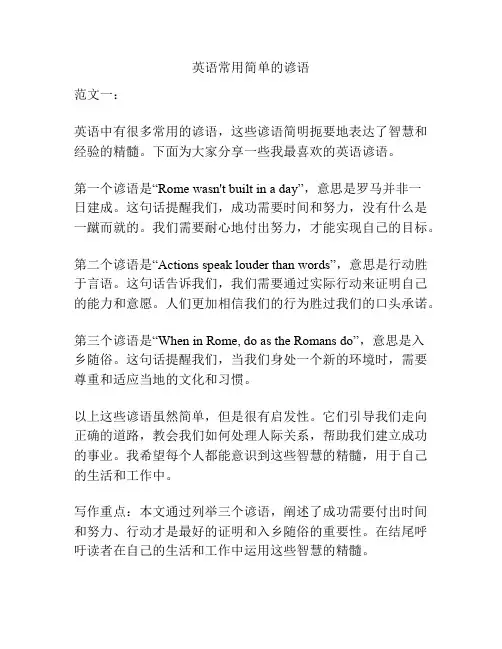 英语常用简单的谚语

范文一：

英语中有很多常用的谚语，这些谚语简明扼要地表达了智慧和经验的精髓。下面为大家分享一些我最喜欢的英语谚语。

第一个谚语是“Rome wasn't built in a day”，意思是罗马并非一日建成。这句话提醒我们，成功需要时间和努力，没有什么是一蹴而就的。我们需要耐心地付出努力，才能实现自己的目标。

第二个谚语是“Actions speak louder than words”，意思是行动胜于言语。这句话告诉我们，我们需要通过实际行动来证明自己的能力和意愿。人们更加相信我们的行为胜过我们的口头承诺。

第三个谚语是“When in Rome, do as the Romans do”，意思是入乡随俗。这句话提醒我们，当我们身处一个新的环境时，需要尊重和适应当地的文化和习惯。

以上这些谚语虽然简单，但是很有启发性。它们引导我们走向正确的道路，教会我们如何处理人际关系，帮助我们建立成功的事业。我希望每个人都能意识到这些智慧的精髓，用于自己的生活和工作中。

写作重点：本文通过列举三个谚语，阐述了成功需要付出时间和努力、行动才是最好的证明和入乡随俗的重要性。在结尾呼吁读者在自己的生活和工作中运用这些智慧的精髓。